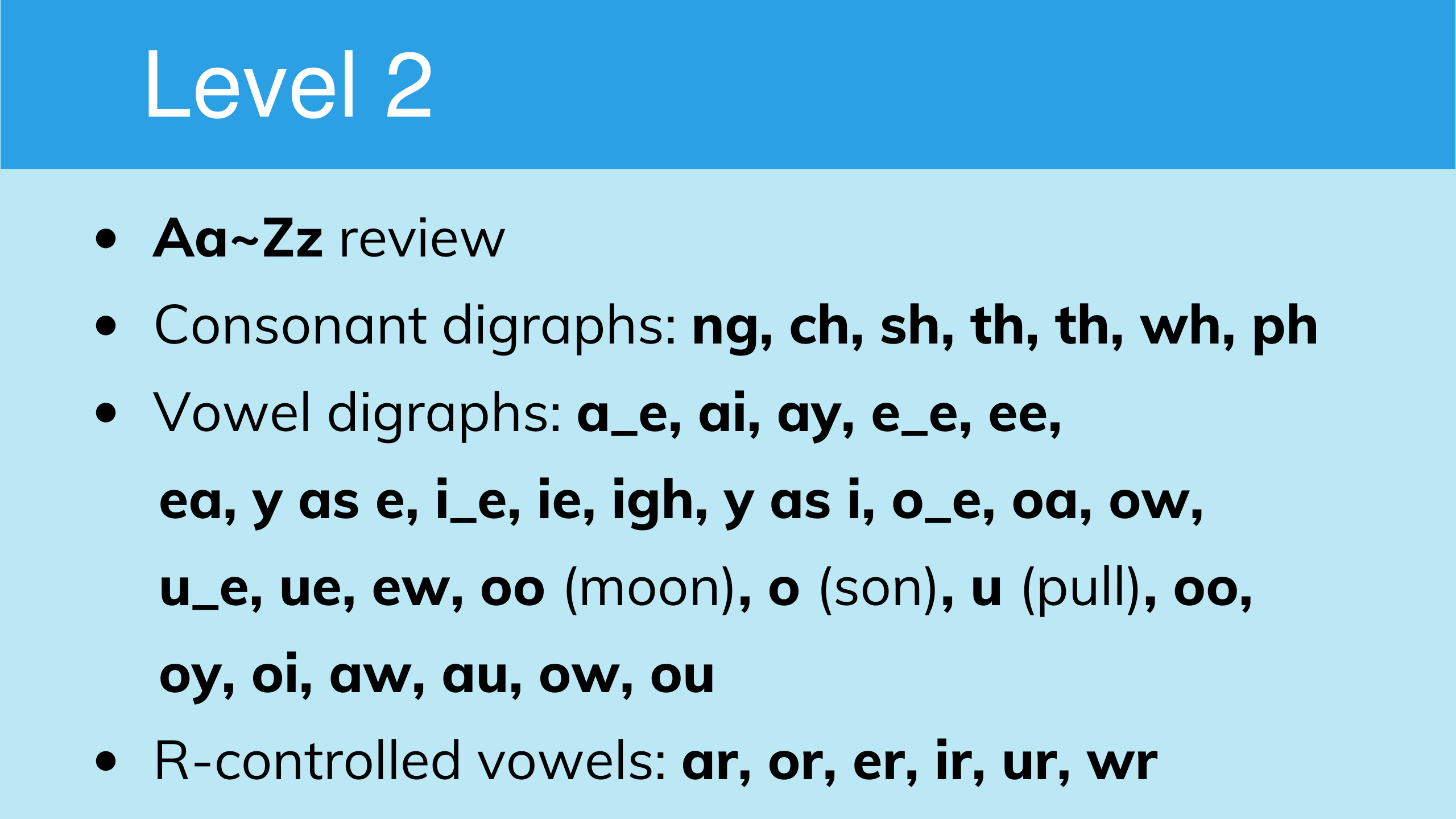 Level 2

• Aa~Zz review
• Consonant digraphs: ng, ch, sh, th, th, wh, ph
• Vowel digraphs: a_e, ai, ay, e_e, ee, ea, y as e, i_e, ie, igh, y as i, o_e, oa, ow, u_e, ue, ew, oo (moon), o (son), u (pull), oo, oy, oi, aw, au, ow, ou
• R-controlled vowels: ar, or, er, ir, ur, wr